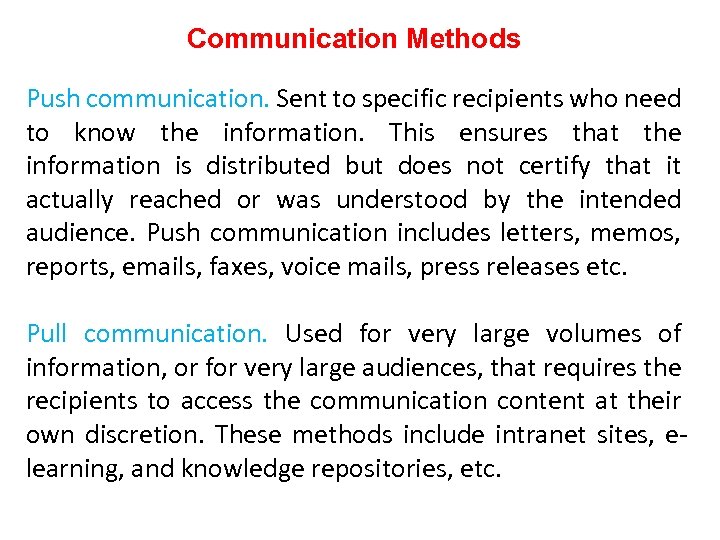 Communication Methods

Push communication. Sent to specific recipients who need to know the information. This ensures that the information is distributed but does not certify that it actually reached or was understood by the intended audience. Push communication includes letters, memos, reports, emails, faxes, voice mails, press releases etc.

Pull communication. Used for very large volumes of information, or for very large audiences, that requires the recipients to access the communication content at their own discretion. These methods include intranet sites, e-learning, and knowledge repositories, etc.